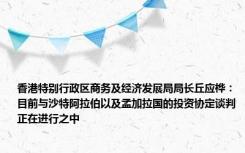 香港特别行政区商务及经济发展局局长丘应桦：目前与沙特阿拉伯以及孟加拉国的投资协定谈判正在进行之中